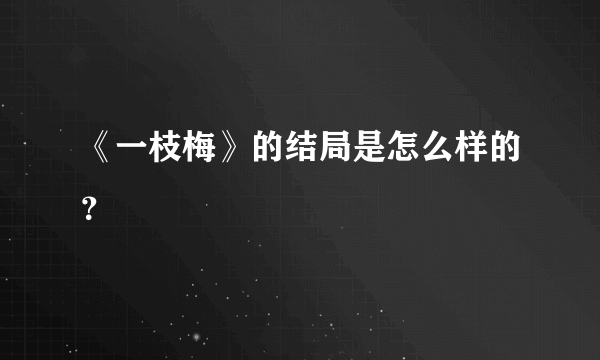 《一枝梅》的结局是怎么样的？